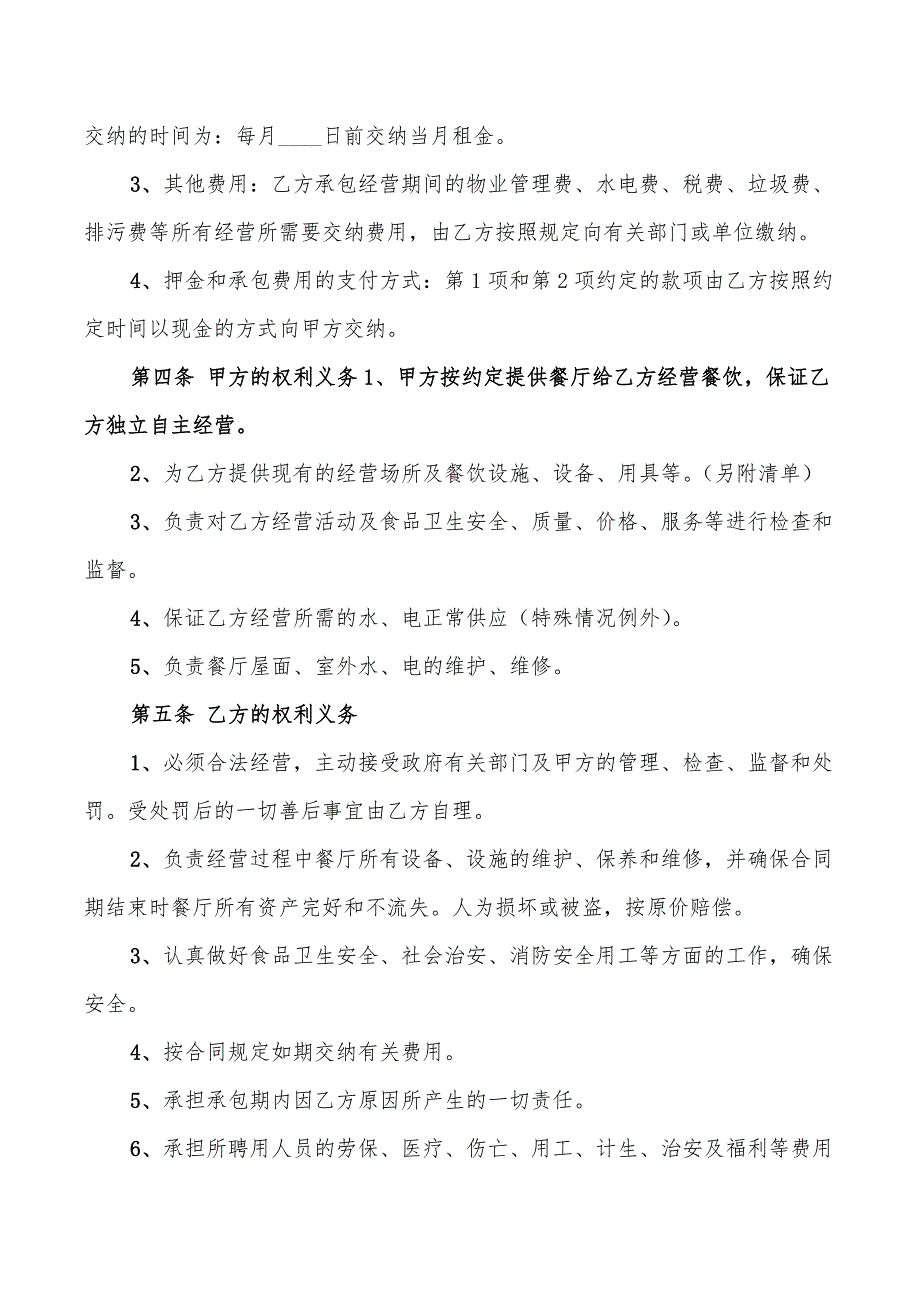 交纳的时间为：每月____日前交纳当月租金。

3、其他费用：乙方承包经营期间的物业管理费、水电费、税费、垃圾费、排污费等所有经营所需要交纳费用，由乙方按照规定向有关部门或单位缴纳。

4、押金和承包费用的支付方式：第1项和第2项约定的款项由乙方按照约定时间以现金的方式向甲方交纳。

第四条 甲方的权利义务1、甲方按约定提供餐厅给乙方经营餐饮，保证乙方独立自主经营。

2、为乙方提供现有的经营场所及餐饮设施、设备、用具等。(另附清单)

3、负责对乙方经营活动及食品卫生安全、质量、价格、服务等进行检查和监督。

4、保证乙方经营所需的水、电正常供应(特殊情况例外)。

5、负责餐厅屋面、室外水、电的维护、维修。

第五条 乙方的权利义务

1、必须合法经营，主动接受政府有关部门及甲方的管理、检查、监督和处罚。受处罚后的一切善后事宜由乙方自理。

2、负责经营过程中餐厅所有设备、设施的维护、保养和维修，并确保合同期结束时餐厅所有资产完好和不流失。人为损坏或被盗，按原价赔偿。

3、认真做好食品卫生安全、社会治安、消防安全用工等方面的工作，确保安全。

4、按合同规定如期交纳有关费用。

5、承担承包期内因乙方原因所产生的一切责任。

6、承担所聘用人员的劳保、医疗、伤亡、用工、计生、治安及福利等费用